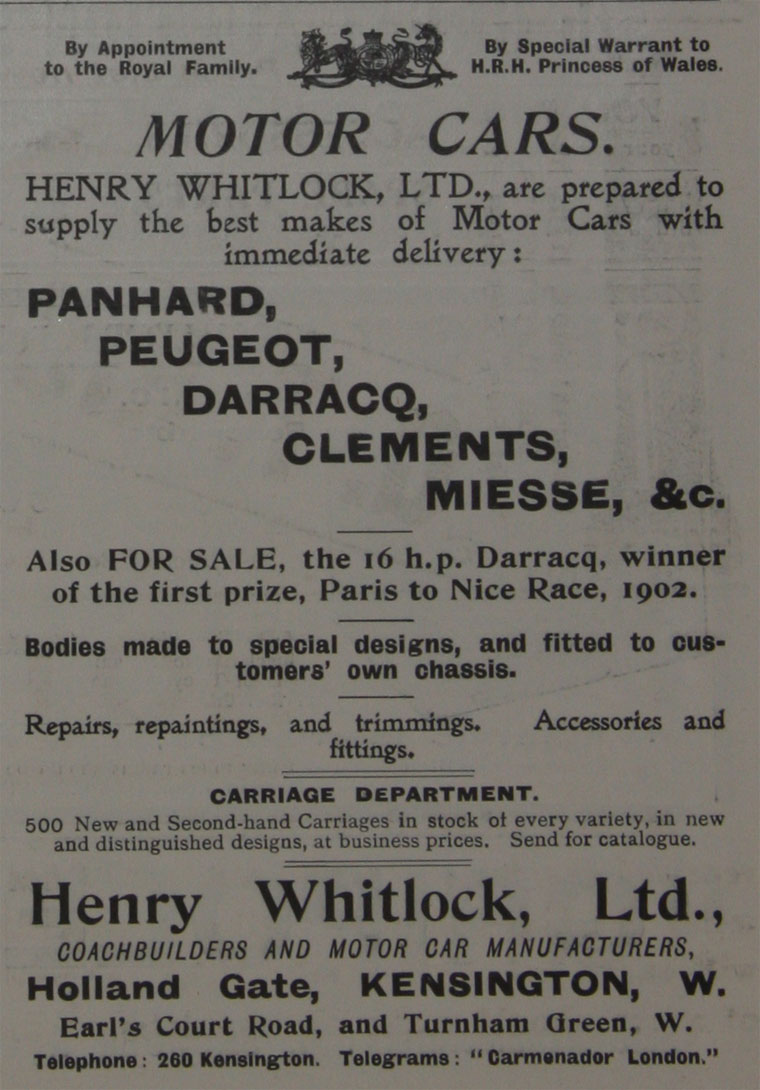 By Appointment to the Royal Family.

By Special Warrant to H.R.H. Princess of Wales.

MOTOR CARS.

HENRY WHITLOCK, LTD., are prepared to supply the best makes of Motor Cars with immediate delivery:

PANHARD,
PEUGEOT,
DARRACQ,
CLEMENTS,
MIESSE, &c.

Also FOR SALE, the 16 h.p. Darracq, winner of the first prize, Paris to Nice Race, 1902.

Bodies made to special designs, and fitted to customers' own chassis.

Repairs, repaintings, and trimmings. Accessories and fittings.

CARRIAGE DEPARTMENT.

500 New and Second-hand Carriages in stock of every variety, in new and distinguished designs, at business prices. Send for catalogue.

Henry Whitlock, Ltd.,

COACHBUILDERS AND MOTOR CAR MANUFACTURERS,

Holland Gate, KENSINGTON, W.

Earl's Court Road, and Turnham Green, W.

Telephone: 260 Kensington. Telegrams: "Carmenador London."